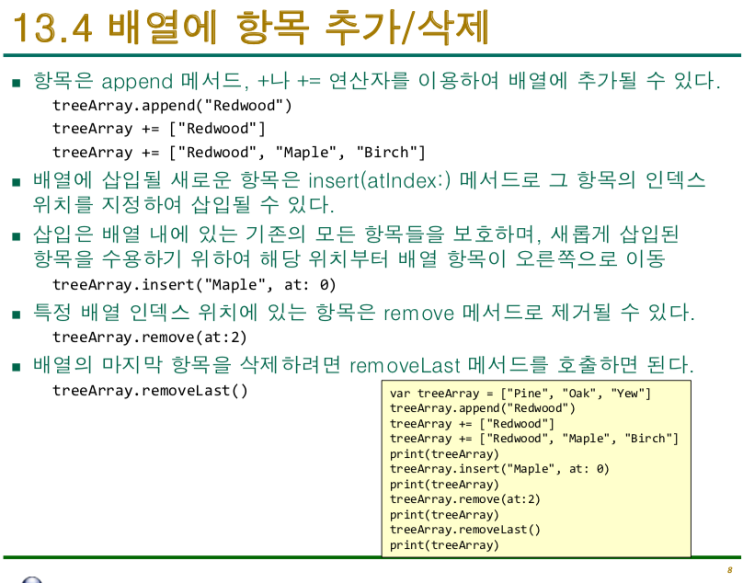 13.4 배열에 항목 추가/삭제

■ 항목은 append 메서드, +나 += 연산자를 이용하여 배열에 추가될 수 있다.

treeArray.append("Redwood")
treeArray += ["Redwood"]
treeArray += ["Redwood", "Maple", "Birch"]

■ 배열에 삽입될 새로운 항목은 insert(atIndex:) 메서드로 그 항목의 인덱스 위치를 지정하여 삽입될 수 있다.

■ 삽입은 배열 내에 있는 기존의 모든 항목들을 보호하며, 새롭게 삽입된 항목을 수용하기 위하여 해당 위치부터 배열 항목이 오른쪽으로 이동

treeArray.insert("Maple", at: 0)

■ 특정 배열 인덱스 위치에 있는 항목은 remove 메서드로 제거될 수 있다.

treeArray.remove(at:2)

■ 배열의 마지막 항목을 삭제하려면 removeLast 메서드를 호출하면 된다.

treeArray.removeLast()

var treeArray = ["Pine", "Oak", "Yew"]
treeArray.append("Redwood")
treeArray += ["Redwood"]
treeArray += ["Redwood", "Maple", "Birch"]
print(treeArray)
treeArray.insert("Maple", at: 0)
print(treeArray)
treeArray.remove(at:2)
print(treeArray)
treeArray.removeLast()
print(treeArray)

8